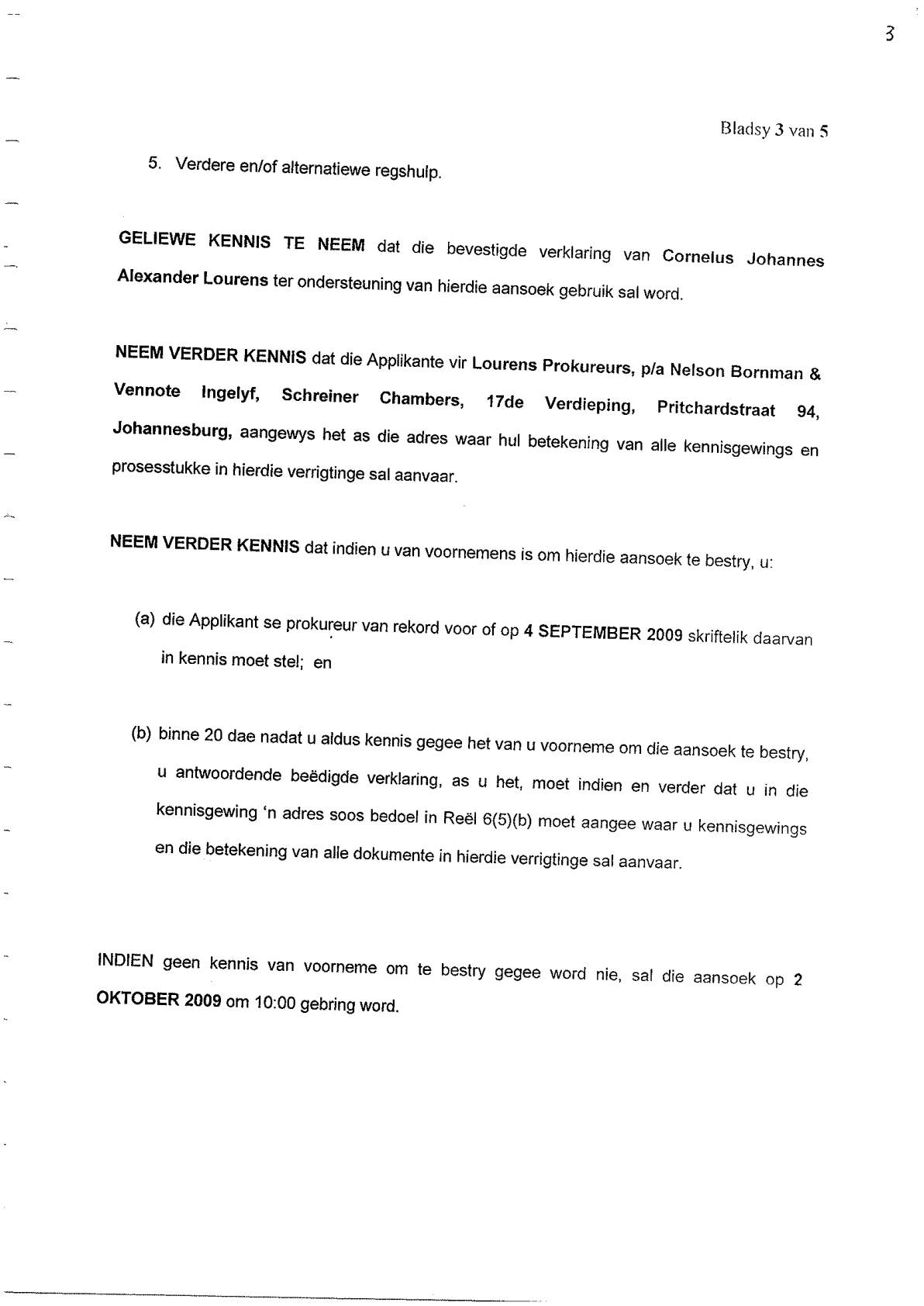 3

Bladsy 3 van 5

5. Verdere en/of alternatiewe regshulp.

GELIEWE KENNIS TE NEEM dat die bevestigde verklaring van Cornelus Johannes Alexander Lourens ter ondersteuning van hierdie aansoek gebruik sal word.

NEEM VERDER KENNIS dat die Applikante vir Lourens Prokureurs, p/a Nelson Bornman & Vennote Ingelyf, Schreiner Chambers, 17de Verdieping, Pritchardstraat 94, Johannesburg, aangewys het as die adres waar hul betekening van alle kennisgewings en prosesstukke in hierdie verrigtinge sal aanvaar.

NEEM VERDER KENNIS dat indien u van voornemens is om hierdie aansoek te bestry, u:

(a) die Applikant se prokureur van rekord voor of op 4 SEPTEMBER 2009 skriftelik daarvan in kennis moet stel; en

(b) binne 20 dae nadat u aldus kennis gegee het van u voorneme om die aansoek te bestry, u antwoordende beëdigde verklaring, as u het, moet indien en verder dat u in die kennisgewing 'n adres soos bedoel in Reël 6(5)(b) moet aangee waar u kennisgewings en die betekening van alle dokumente in hierdie verrigtinge sal aanvaar.

INDIEN geen kennis van voorneme om te bestry gegee word nie, sal die aansoek op 2 OKTOBER 2009 om 10:00 gebring word.